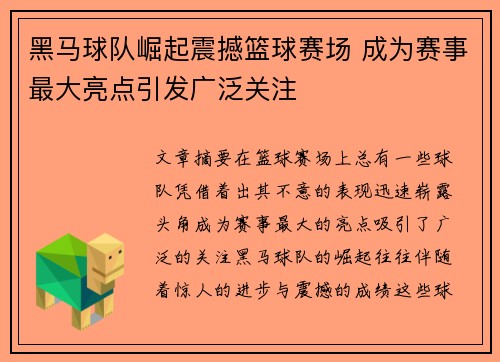 黑马球队崛起震撼篮球赛场 成为赛事最大亮点引发广泛关注

文章摘要在篮球赛场上总有一些球队凭借着出其不意的表现迅速崭露头角成为赛事最大的亮点吸引了广泛的关注黑马球队的崛起往往伴随着惊人的进步与震撼的成绩这些球